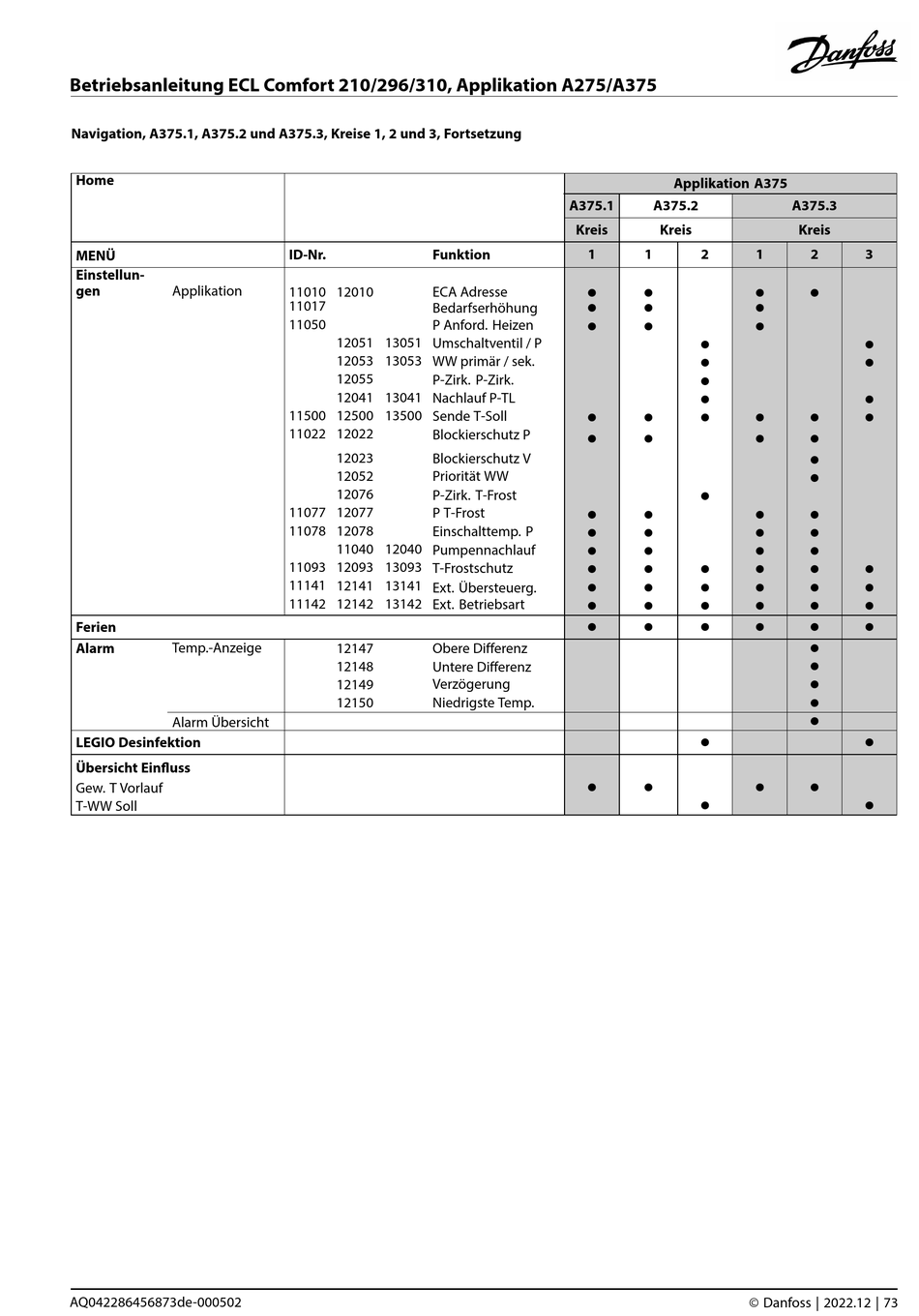 Danfoss

Betriebsanleitung ECL Comfort 210/296/310, Applikation A275/A375

Navigation, A375.1, A375.2 und A375.3, Kreise 1, 2 und 3, Fortsetzung

| Home | | | | Applikation A375 | | | | | |
|---|---|---|---|---|---|---|---|---|---|
| | | | | A375.1 | A375.2 | | A375.3 | | |
| | | | | Kreis | Kreis | | Kreis | | |
| MENÜ | | ID-Nr. | Funktion | 1 | 1 | 2 | 1 | 2 | 3 |
| Einstellungen | Applikation | 11010 12010 | ECA Adresse | ● | ● | | ● | ● | |
| | | 11017 | Bedarfserhöhung | ● | ● | | ● | | |
| | | 11050 | P Anford. Heizen | ● | ● | | ● | | |
| | | 12051 13051 | Umschaltventil / P | | | ● | | | ● |
| | | 12053 13053 | WW primär / sek. | | | ● | | | ● |
| | | 12055 | P-Zirk. P-Zirk. | | | ● | | | |
| | | 12041 13041 | Nachlauf P-TL | | | ● | | | ● |
| | | 11500 12500 13500 | Sende T-Soll | ● | ● | ● | ● | ● | ● |
| | | 11022 12022 | Blockierschutz P | ● | ● | | ● | ● | |
| | | 12023 | Blockierschutz V | | | | | ● | |
| | | 12052 | Priorität WW | | | | | ● | |
| | | 12076 | P-Zirk. T-Frost | | | ● | | | |
| | | 11077 12077 | P T-Frost | ● | ● | | ● | ● | |
| | | 11078 12078 | Einschalttemp. P | ● | ● | | ● | ● | |
| | | 11040 12040 | Pumpennachlauf | ● | ● | | ● | ● | |
| | | 11093 12093 13093 | T-Frostschutz | ● | ● | ● | ● | ● | ● |
| | | 11141 12141 13141 | Ext. Übersteuerg. | ● | ● | ● | ● | ● | ● |
| | | 11142 12142 13142 | Ext. Betriebsart | ● | ● | ● | ● | ● | ● |
| Ferien | | | | ● | ● | ● | ● | ● | ● |
| Alarm | Temp.-Anzeige | 12147 | Obere Differenz | | | | | ● | |
| | | 12148 | Untere Differenz | | | | | ● | |
| | | 12149 | Verzögerung | | | | | ● | |
| | | 12150 | Niedrigste Temp. | | | | | ● | |
| | Alarm Übersicht | | | | | | | ● | |
| LEGIO Desinfektion | | | | | | ● | | | ● |
| Übersicht Einfluss | | | | | | | | | |
| Gew. T Vorlauf | | | | ● | ● | | ● | ● | |
| T-WW Soll | | | | | | ● | | | ● |

AQ042286456873de-000502 © Danfoss | 2022.12 | 73